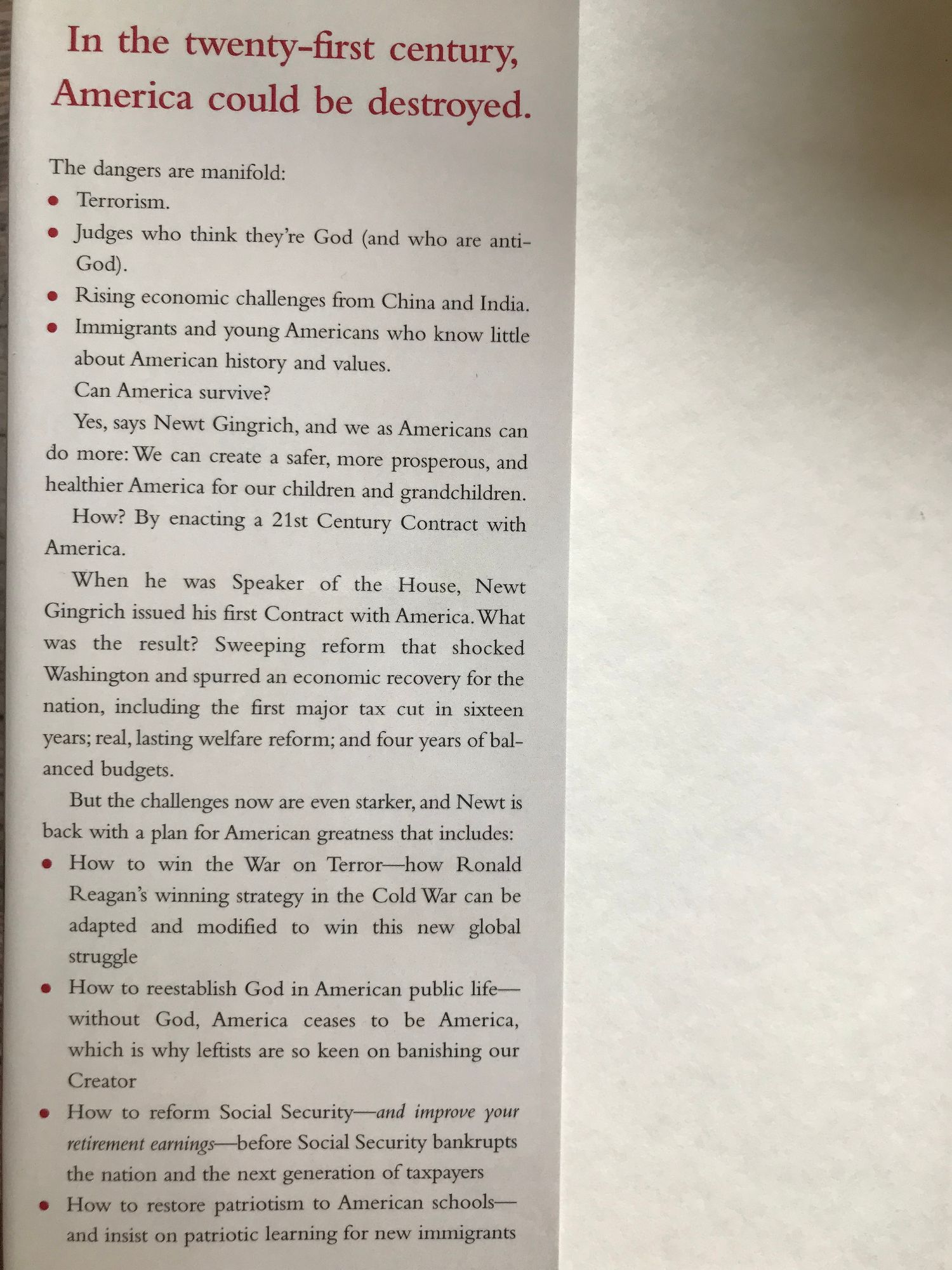 In the twenty-first century, America could be destroyed.

The dangers are manifold:

• Terrorism.
• Judges who think they're God (and who are anti-God).
• Rising economic challenges from China and India.
• Immigrants and young Americans who know little about American history and values.

Can America survive?

Yes, says Newt Gingrich, and we as Americans can do more: We can create a safer, more prosperous, and healthier America for our children and grandchildren.

How? By enacting a 21st Century Contract with America.

When he was Speaker of the House, Newt Gingrich issued his first Contract with America. What was the result? Sweeping reform that shocked Washington and spurred an economic recovery for the nation, including the first major tax cut in sixteen years; real, lasting welfare reform; and four years of balanced budgets.

But the challenges now are even starker, and Newt is back with a plan for American greatness that includes:

• How to win the War on Terror—how Ronald Reagan's winning strategy in the Cold War can be adapted and modified to win this new global struggle
• How to reestablish God in American public life—without God, America ceases to be America, which is why leftists are so keen on banishing our Creator
• How to reform Social Security—and improve your retirement earnings—before Social Security bankrupts the nation and the next generation of taxpayers
• How to restore patriotism to American schools—and insist on patriotic learning for new immigrants